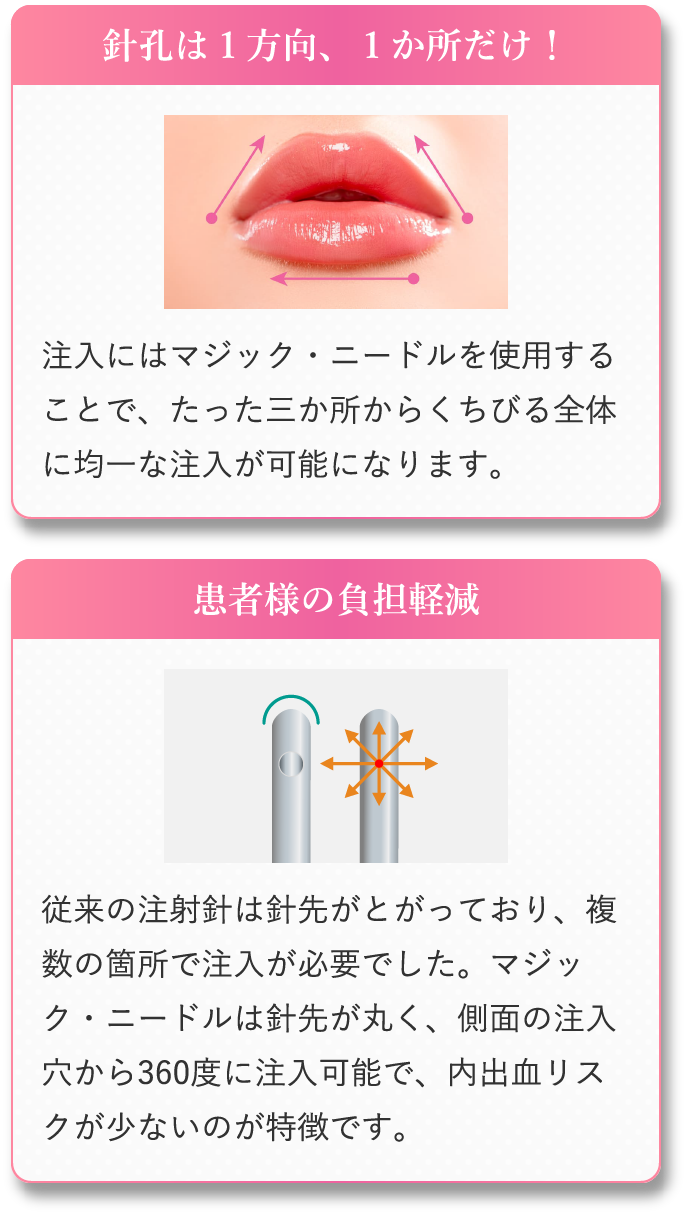 針孔は１方向、１か所だけ！

注入にはマジック・ニードルを使用することで、たった三か所からくちびる全体に均一な注入が可能になります。

患者様の負担軽減

従来の注射針は針先がとがっており、複数の箇所で注入が必要でした。マジック・ニードルは針先が丸く、側面の注入穴から360度に注入可能で、内出血リスクが少ないのが特徴です。